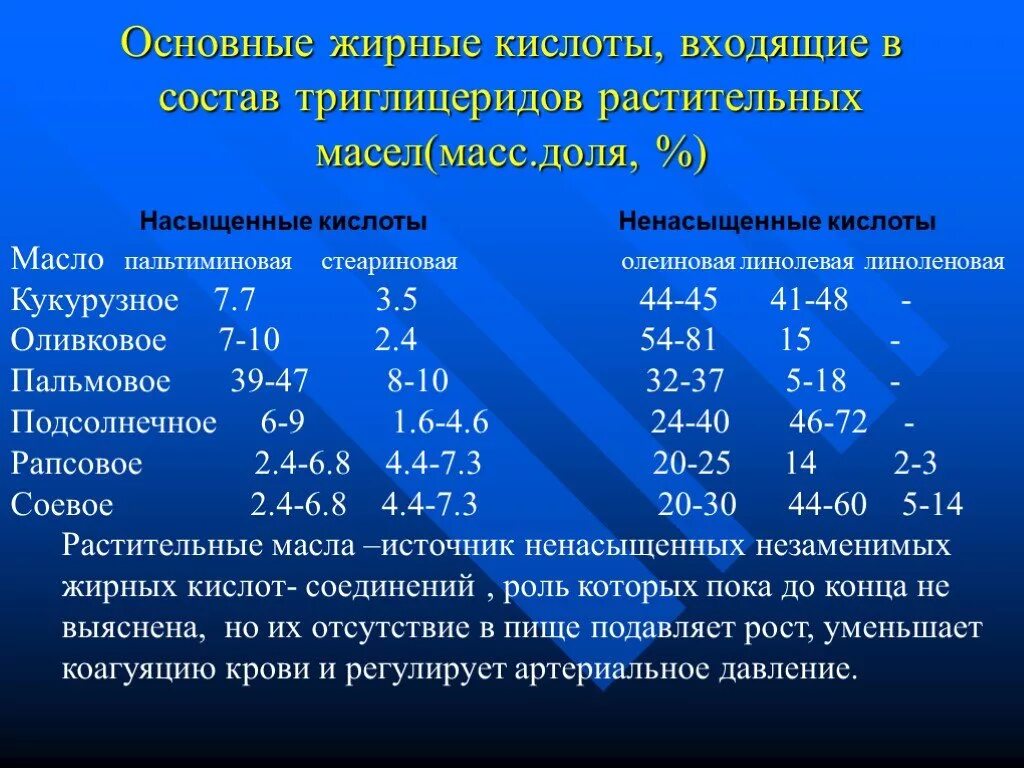 Основные жирные кислоты, входящие в состав триглицеридов растительных масел(масс.доля, %)

| | Насыщенные кислоты | | Ненасыщенные кислоты | | |
|---|---|---|---|---|---|
| Масло | пальтиминовая | стеариновая | олеиновая | линолевая | линоленовая |
| Кукурузное | 7.7 | 3.5 | 44-45 | 41-48 | - |
| Оливковое | 7-10 | 2.4 | 54-81 | 15 | - |
| Пальмовое | 39-47 | 8-10 | 32-37 | 5-18 | - |
| Подсолнечное | 6-9 | 1.6-4.6 | 24-40 | 46-72 | - |
| Рапсовое | 2.4-6.8 | 4.4-7.3 | 20-25 | 14 | 2-3 |
| Соевое | 2.4-6.8 | 4.4-7.3 | 20-30 | 44-60 | 5-14 |

Растительные масла –источник ненасыщенных незаменимых жирных кислот- соединений , роль которых пока до конца не выяснена, но их отсутствие в пище подавляет рост, уменьшает коагуяцию крови и регулирует артериальное давление.